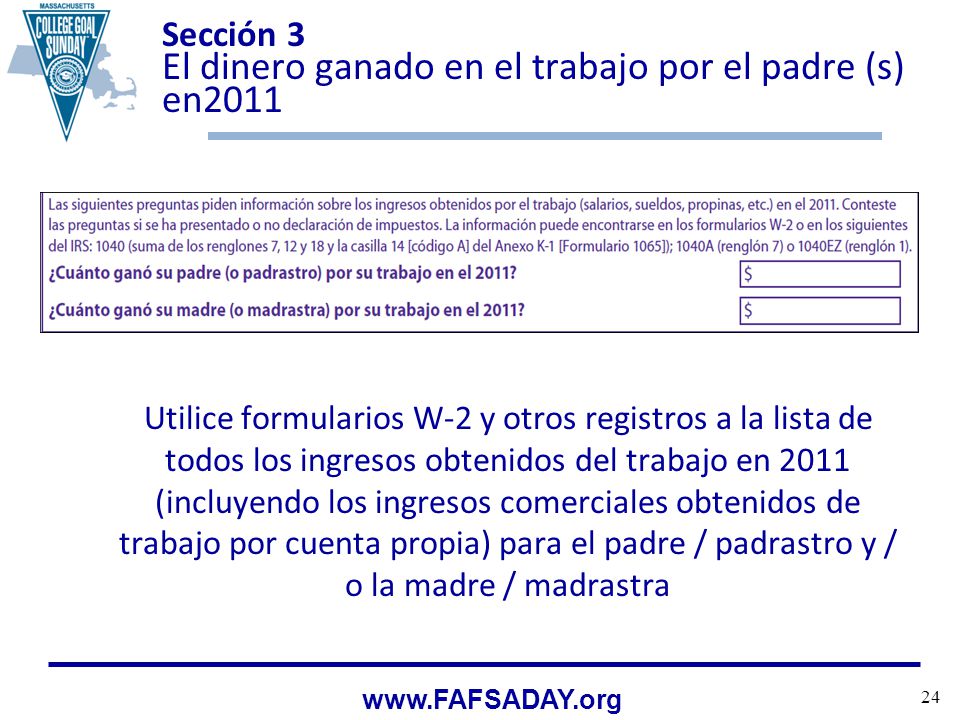 MASSACHUSETTS
COLLEGE GOAL SUNDAY

Sección 3
El dinero ganado en el trabajo por el padre (s) en2011

Las siguientes preguntas piden información sobre los ingresos obtenidos por el trabajo (salarios, sueldos, propinas, etc.) en el 2011. Conteste las preguntas si se ha presentado o no declaración de impuestos. La información puede encontrarse en los formularios W-2 o en los siguientes del IRS: 1040 (suma de los renglones 7, 12 y 18 y la casilla 14 [código A] del Anexo K-1 [Formulario 1065]); 1040A (renglón 7) o 1040EZ (renglón 1).

¿Cuánto ganó su padre (o padrastro) por su trabajo en el 2011? $

¿Cuánto ganó su madre (o madrastra) por su trabajo en el 2011? $

Utilice formularios W-2 y otros registros a la lista de todos los ingresos obtenidos del trabajo en 2011 (incluyendo los ingresos comerciales obtenidos de trabajo por cuenta propia) para el padre / padrastro y / o la madre / madrastra

www.FAFSADAY.org

24